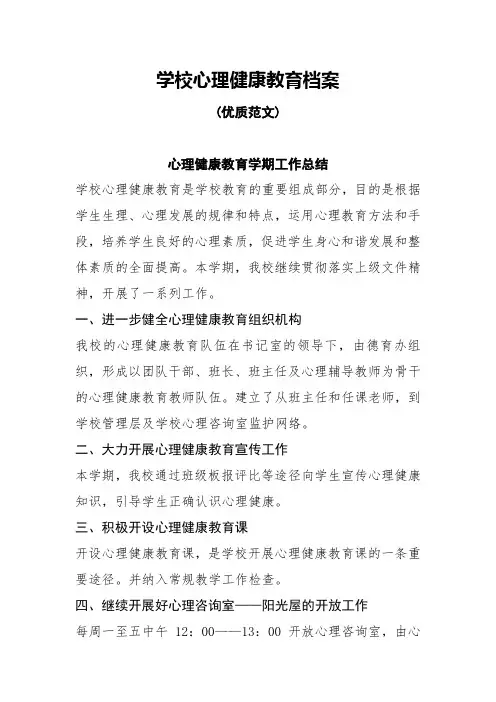 学校心理健康教育档案

(优质范文)

心理健康教育学期工作总结

学校心理健康教育是学校教育的重要组成部分，目的是根据学生生理、心理发展的规律和特点，运用心理教育方法和手段，培养学生良好的心理素质，促进学生身心和谐发展和整体素质的全面提高。本学期，我校继续贯彻落实上级文件精神，开展了一系列工作。

一、进一步健全心理健康教育组织机构

我校的心理健康教育队伍在书记室的领导下，由德育办组织，形成以团队干部、班长、班主任及心理辅导教师为骨干的心理健康教育教师队伍。建立了从班主任和任课老师，到学校管理层及学校心理咨询室监护网络。

二、大力开展心理健康教育宣传工作

本学期，我校通过班级板报评比等途径向学生宣传心理健康知识，引导学生正确认识心理健康。

三、积极开设心理健康教育课

开设心理健康教育课，是学校开展心理健康教育课的一条重要途径。并纳入常规教学工作检查。

四、继续开展好心理咨询室——阳光屋的开放工作

每周一至五中午 12：00——13：00 开放心理咨询室，由心